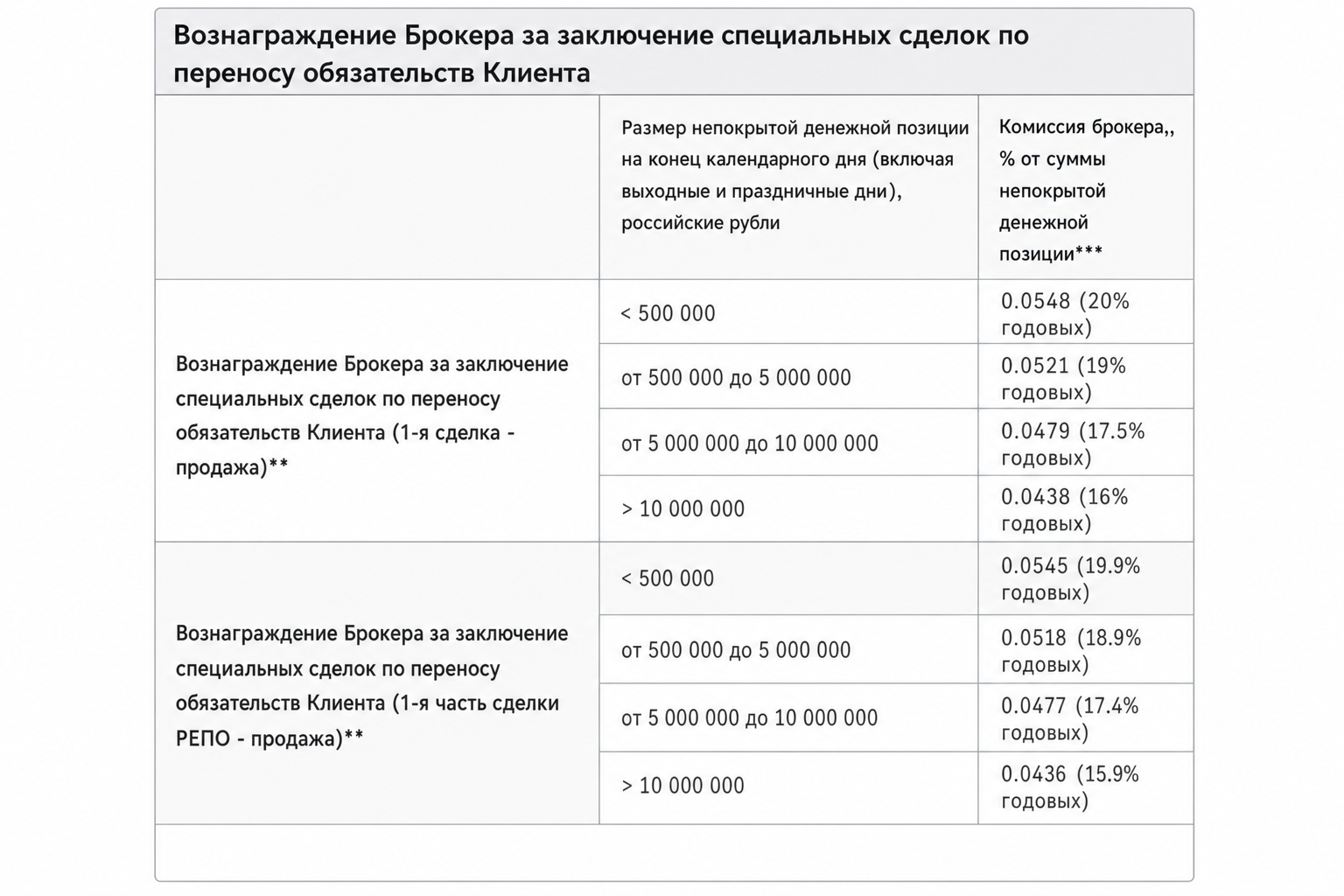 Вознаграждение Брокера за заключение специальных сделок по переносу обязательств Клиента

| | Размер непокрытой денежной позиции на конец календарного дня (включая выходные и праздничные дни), российские рубли | Комиссия брокера,, % от суммы непокрытой денежной позиции*** |
|---|---|---|
| Вознаграждение Брокера за заключение специальных сделок по переносу обязательств Клиента (1-я сделка - продажа)** | < 500 000 | 0.0548 (20% годовых) |
| | от 500 000 до 5 000 000 | 0.0521 (19% годовых) |
| | от 5 000 000 до 10 000 000 | 0.0479 (17.5% годовых) |
| | > 10 000 000 | 0.0438 (16% годовых) |
| Вознаграждение Брокера за заключение специальных сделок по переносу обязательств Клиента (1-я часть сделки РЕПО - продажа)** | < 500 000 | 0.0545 (19.9% годовых) |
| | от 500 000 до 5 000 000 | 0.0518 (18.9% годовых) |
| | от 5 000 000 до 10 000 000 | 0.0477 (17.4% годовых) |
| | > 10 000 000 | 0.0436 (15.9% годовых) |